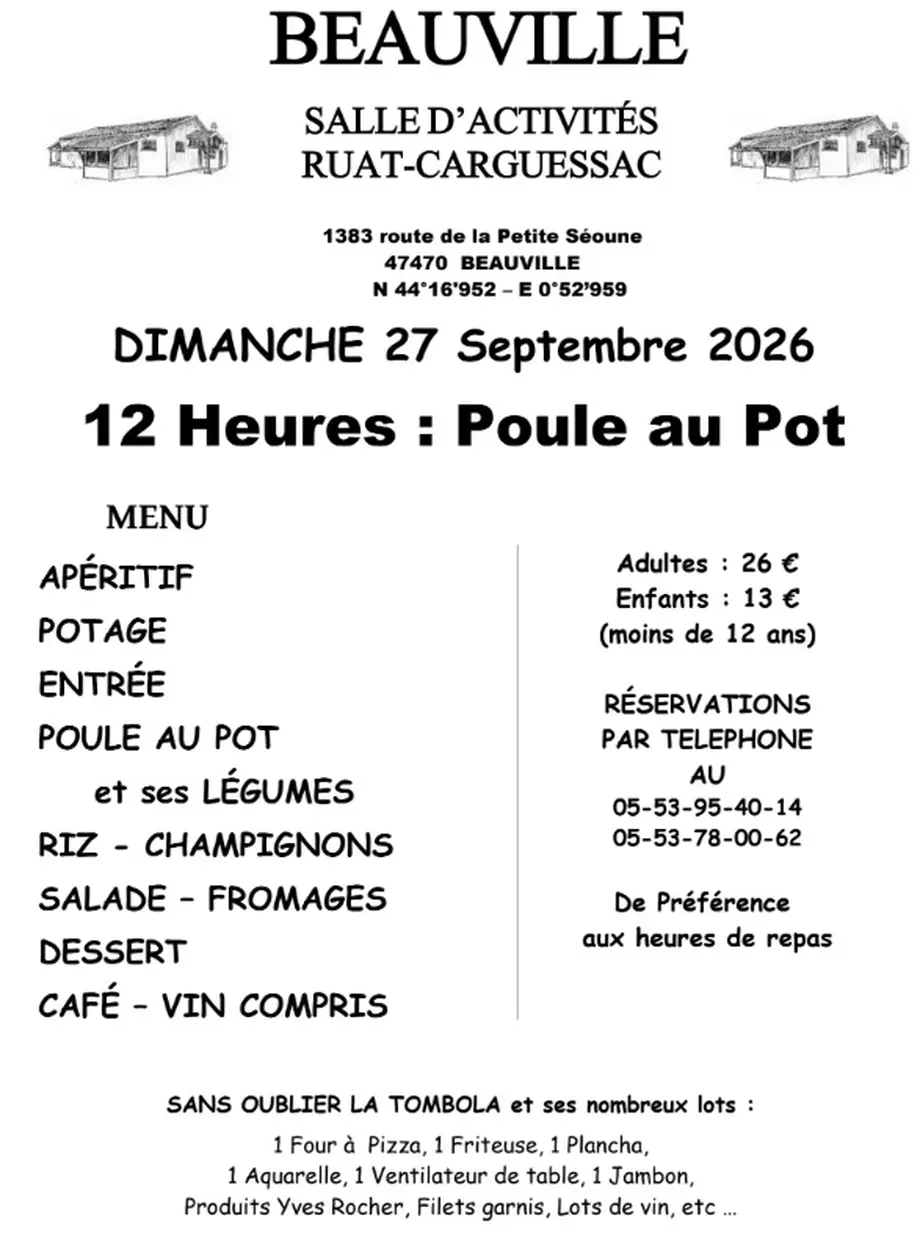 BEAUVILLE

SALLE D'ACTIVITÉS
RUAT-CARGUESSAC

1383 route de la Petite Séoune
47470 BEAUVILLE
N 44°16'952 – E 0°52'959

DIMANCHE 27 Septembre 2026

12 Heures : Poule au Pot

MENU

APÉRITIF
POTAGE
ENTRÉE
POULE AU POT
et ses LÉGUMES
RIZ - CHAMPIGNONS
SALADE – FROMAGES
DESSERT
CAFÉ – VIN COMPRIS

Adultes : 26 €
Enfants : 13 €
(moins de 12 ans)

RÉSERVATIONS
PAR TELEPHONE
AU
05-53-95-40-14
05-53-78-00-62

De Préférence
aux heures de repas

SANS OUBLIER LA TOMBOLA et ses nombreux lots :
1 Four à Pizza, 1 Friteuse, 1 Plancha,
1 Aquarelle, 1 Ventilateur de table, 1 Jambon,
Produits Yves Rocher, Filets garnis, Lots de vin, etc ...